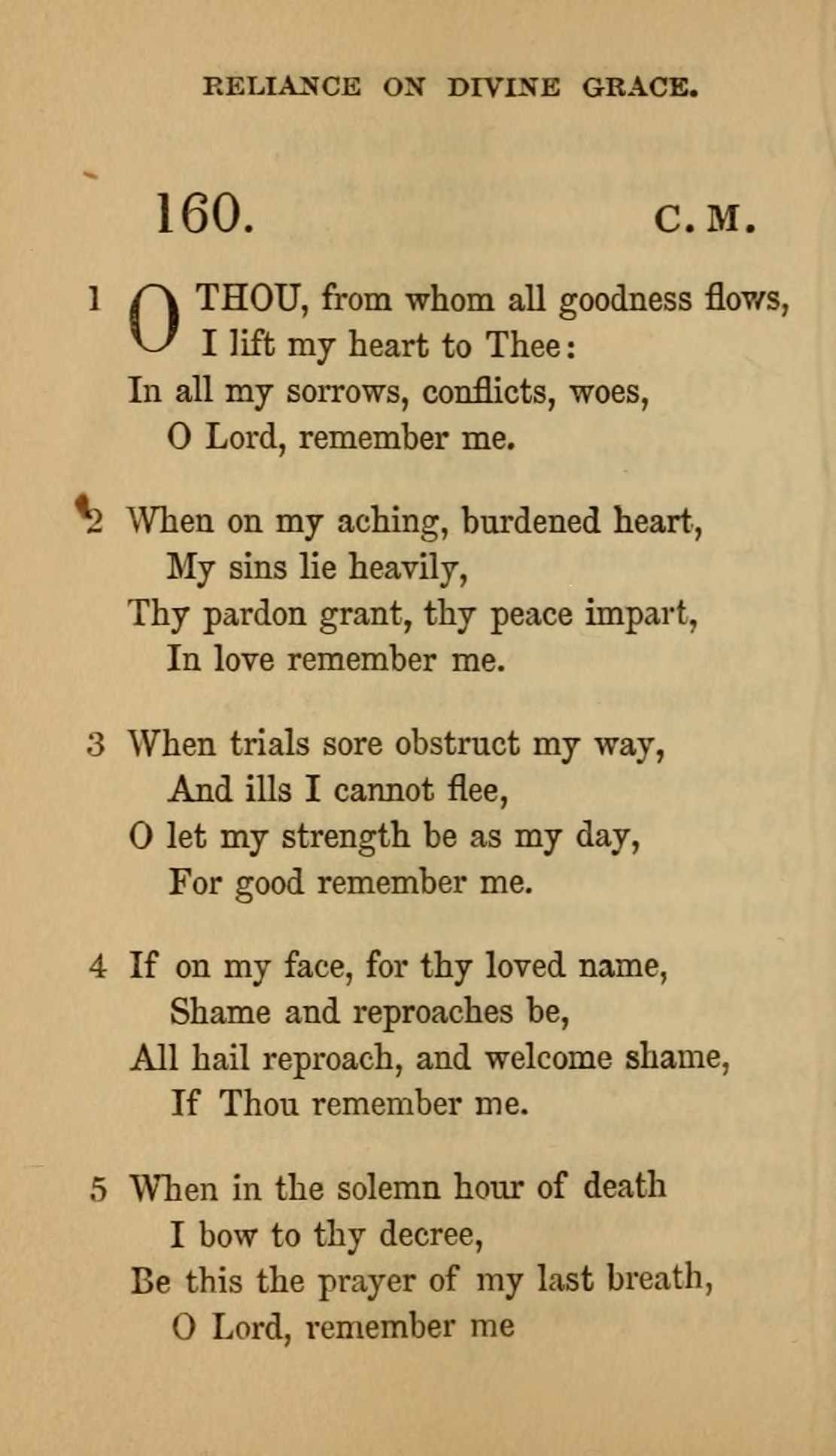 RELIANCE ON DIVINE GRACE.

160.

C. M.

1 O THOU, from whom all goodness flows,
I lift my heart to Thee:
In all my sorrows, conflicts, woes,
O Lord, remember me.

2 When on my aching, burdened heart,
My sins lie heavily,
Thy pardon grant, thy peace impart,
In love remember me.

3 When trials sore obstruct my way,
And ills I cannot flee,
O let my strength be as my day,
For good remember me.

4 If on my face, for thy loved name,
Shame and reproaches be,
All hail reproach, and welcome shame,
If Thou remember me.

5 When in the solemn hour of death
I bow to thy decree,
Be this the prayer of my last breath,
O Lord, remember me